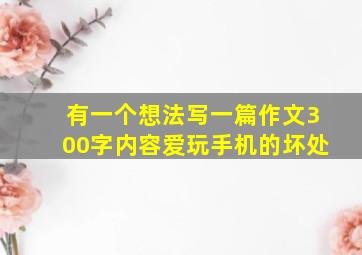 有一个想法写一篇作文300字内容爱玩手机的坏处